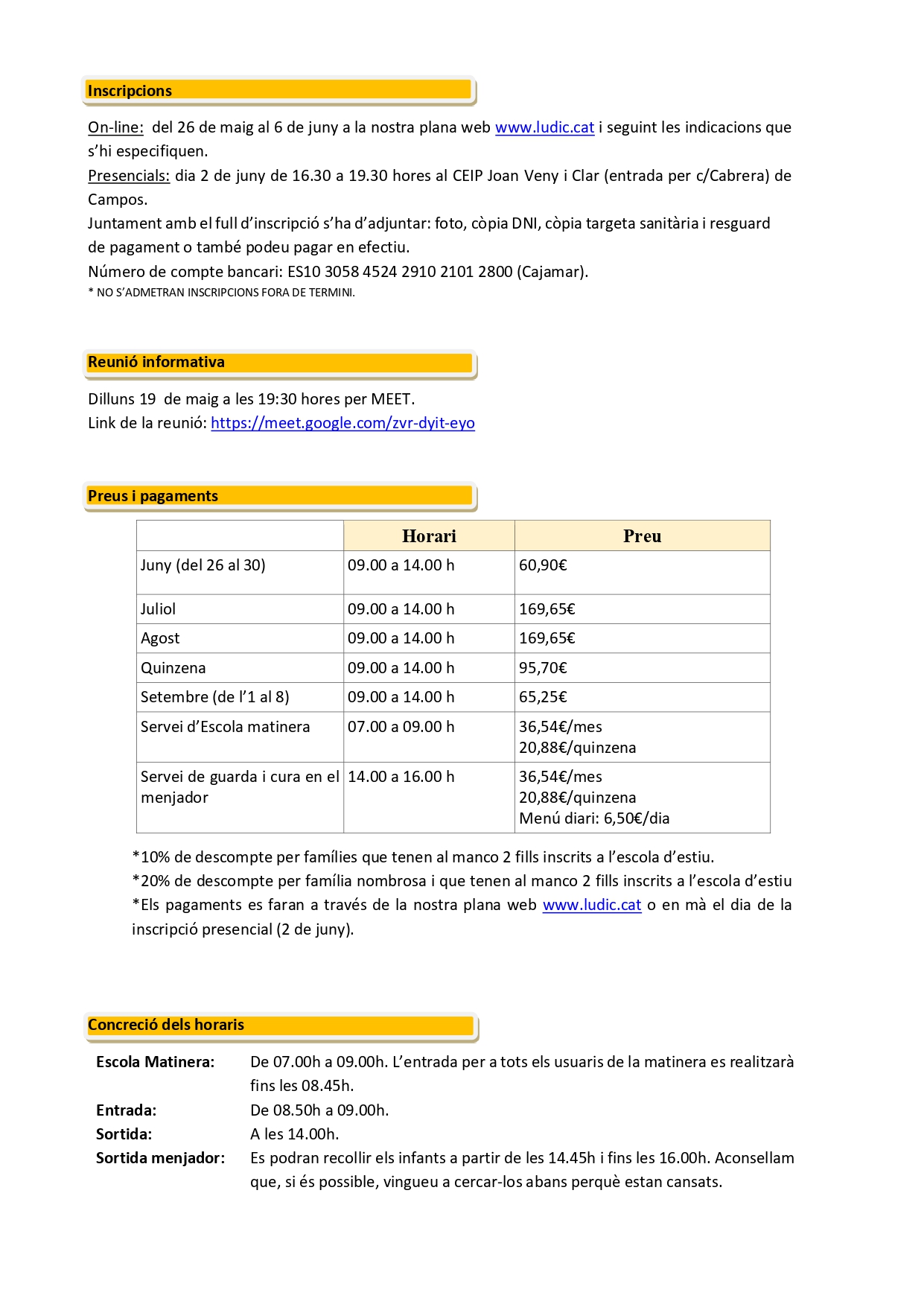 Inscripcions

On-line: del 26 de maig al 6 de juny a la nostra plana web www.ludic.cat i seguint les indicacions que s'hi especifiquen.
Presencials: dia 2 de juny de 16.30 a 19.30 hores al CEIP Joan Veny i Clar (entrada per c/Cabrera) de Campos.
Juntament amb el full d'inscripció s'ha d'adjuntar: foto, còpia DNI, còpia targeta sanitària i resguard de pagament o també podeu pagar en efectiu.
Número de compte bancari: ES10 3058 4524 2910 2101 2800 (Cajamar).
* NO S'ADMETRAN INSCRIPCIONS FORA DE TERMINI.

Reunió informativa

Dilluns 19 de maig a les 19:30 hores per MEET.
Link de la reunió: https://meet.google.com/zvr-dyit-eyo

Preus i pagaments

| | Horari | Preu |
|---|---|---|
| Juny (del 26 al 30) | 09.00 a 14.00 h | 60,90€ |
| Juliol | 09.00 a 14.00 h | 169,65€ |
| Agost | 09.00 a 14.00 h | 169,65€ |
| Quinzena | 09.00 a 14.00 h | 95,70€ |
| Setembre (de l'1 al 8) | 09.00 a 14.00 h | 65,25€ |
| Servei d'Escola matinera | 07.00 a 09.00 h | 36,54€/mes 20,88€/quinzena |
| Servei de guarda i cura en el menjador | 14.00 a 16.00 h | 36,54€/mes 20,88€/quinzena Menú diari: 6,50€/dia |

*10% de descompte per famílies que tenen al manco 2 fills inscrits a l'escola d'estiu.
*20% de descompte per família nombrosa i que tenen al manco 2 fills inscrits a l'escola d'estiu
*Els pagaments es faran a través de la nostra plana web www.ludic.cat o en mà el dia de la inscripció presencial (2 de juny).

Concreció dels horaris

Escola Matinera: De 07.00h a 09.00h. L'entrada per a tots els usuaris de la matinera es realitzarà fins les 08.45h.
Entrada: De 08.50h a 09.00h.
Sortida: A les 14.00h.
Sortida menjador: Es podran recollir els infants a partir de les 14.45h i fins les 16.00h. Aconsellam que, si és possible, vingueu a cercar-los abans perquè estan cansats.